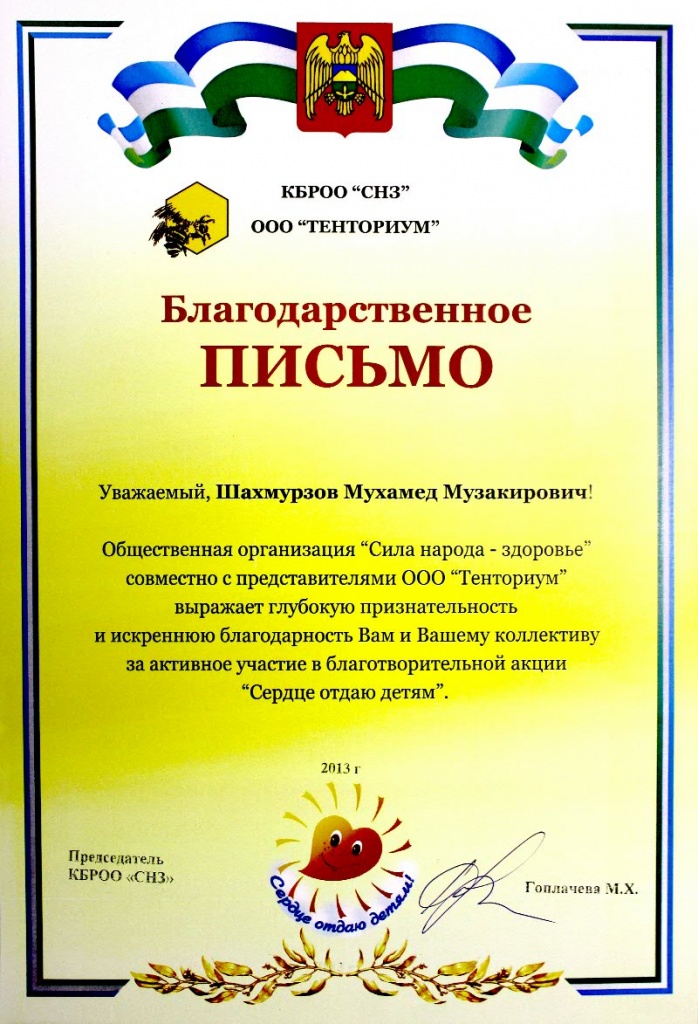 КБРОО “СНЗ”
ООО “ТЕНТОРИУМ”

Благодарственное
ПИСЬМО

Уважаемый, Шахмурзов Мухамед Музакирович!

Общественная организация “Сила народа - здоровье” совместно с представителями ООО “Тенториум” выражает глубокую признательность и искреннюю благодарность Вам и Вашему коллективу за активное участие в благотворительной акции “Сердце отдаю детям”.

2013 г

Председатель
КБРОО «СНЗ»

Сердце отдаю детям!

Гоплачева М.Х.